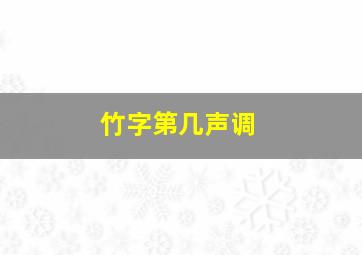 竹字第几声调